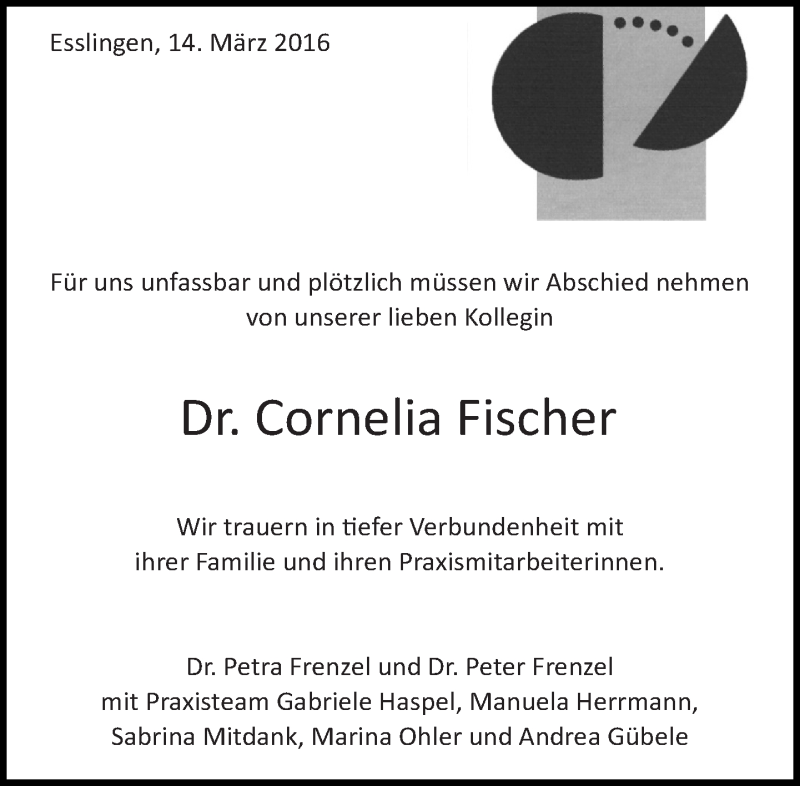 Esslingen, 14. März 2016

Für uns unfassbar und plötzlich müssen wir Abschied nehmen von unserer lieben Kollegin

Dr. Cornelia Fischer

Wir trauern in tiefer Verbundenheit mit ihrer Familie und ihren Praxismitarbeiterinnen.

Dr. Petra Frenzel und Dr. Peter Frenzel mit Praxisteam Gabriele Haspel, Manuela Herrmann, Sabrina Mitdank, Marina Ohler und Andrea Gübele